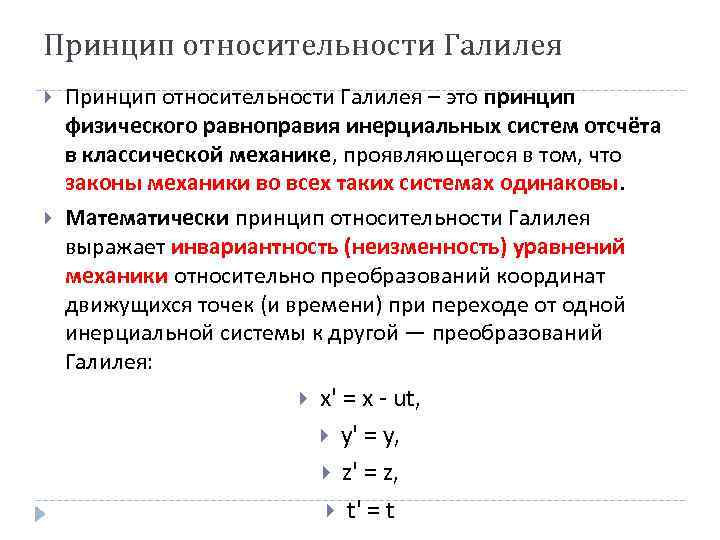 Принцип относительности Галилея

Принцип относительности Галилея – это принцип физического равноправия инерциальных систем отсчёта в классической механике, проявляющегося в том, что законы механики во всех таких системах одинаковы.

Математически принцип относительности Галилея выражает инвариантность (неизменность) уравнений механики относительно преобразований координат движущихся точек (и времени) при переходе от одной инерциальной системы к другой — преобразований Галилея:

$x' = x - ut$,

$y' = y$,

$z' = z$,

$t' = t$